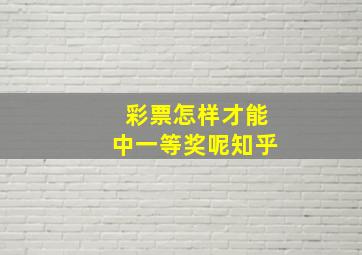 彩票怎样才能
中一等奖呢知乎